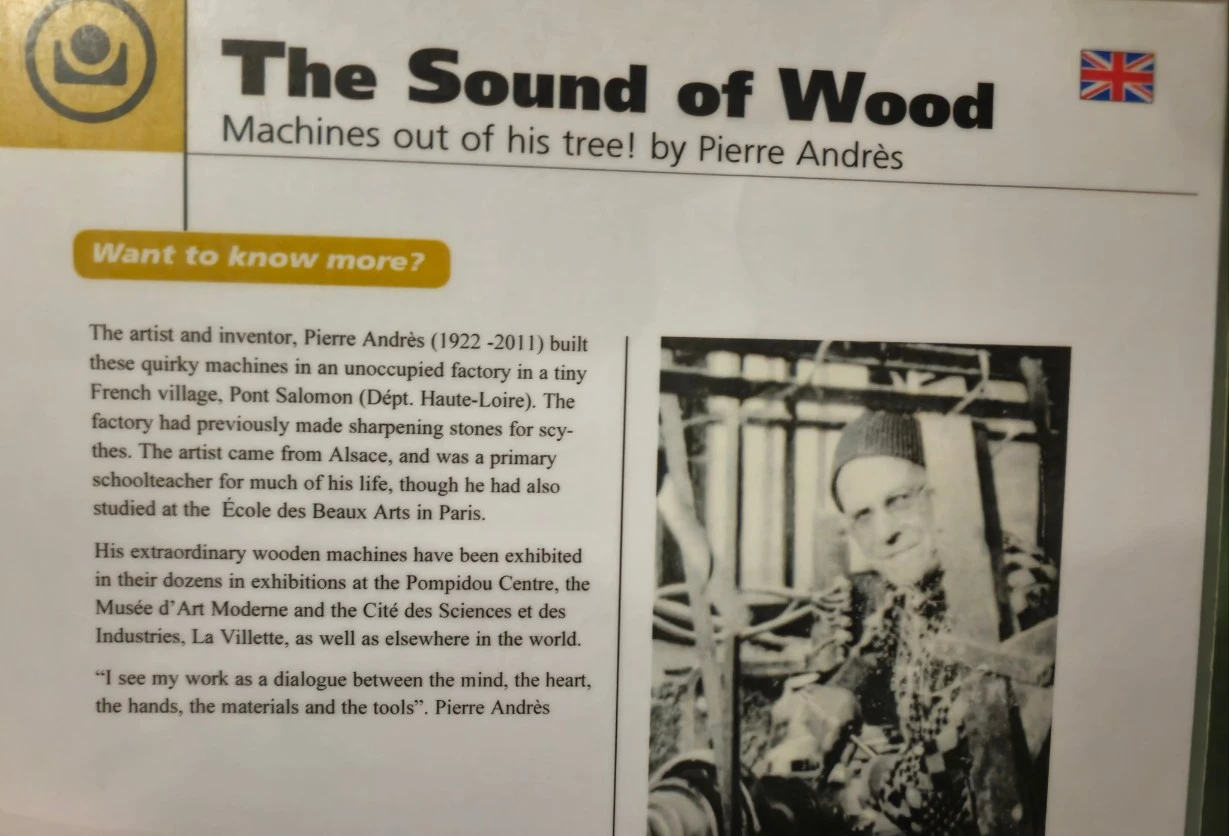 The Sound of Wood
Machines out of his tree! by Pierre Andrès

Want to know more?

The artist and inventor, Pierre Andrès (1922 -2011) built these quirky machines in an unoccupied factory in a tiny French village, Pont Salomon (Dépt. Haute-Loire). The factory had previously made sharpening stones for scythes. The artist came from Alsace, and was a primary schoolteacher for much of his life, though he had also studied at the École des Beaux Arts in Paris.

His extraordinary wooden machines have been exhibited in their dozens in exhibitions at the Pompidou Centre, the Musée d'Art Moderne and the Cité des Sciences et des Industries, La Villette, as well as elsewhere in the world.

"I see my work as a dialogue between the mind, the heart, the hands, the materials and the tools". Pierre Andrès